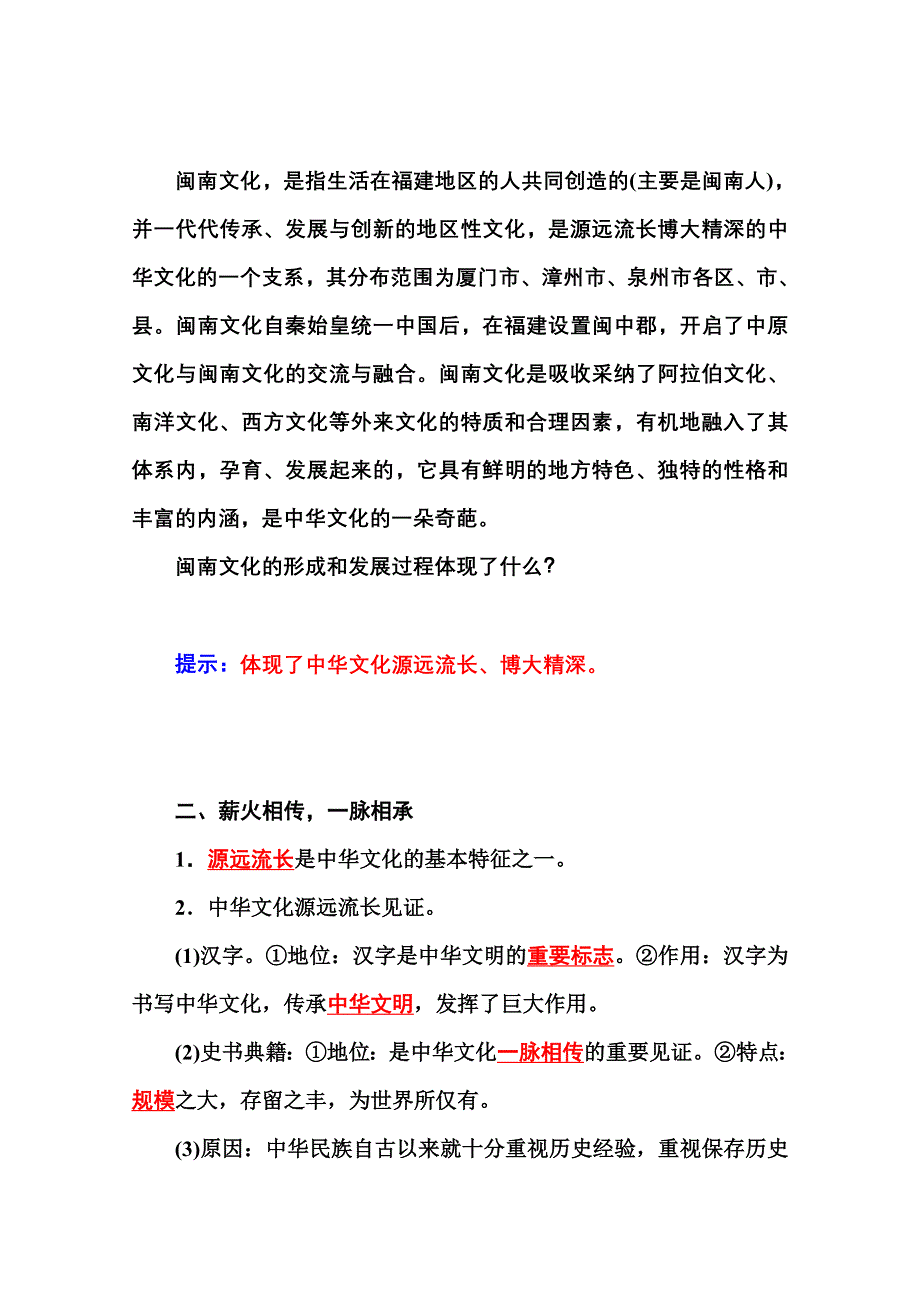 闽南文化，是指生活在福建地区的人共同创造的(主要是闽南人)，并一代代传承、发展与创新的地区性文化，是源远流长博大精深的中华文化的一个支系，其分布范围为厦门市、漳州市、泉州市各区、市、县。闽南文化自秦始皇统一中国后，在福建设置闽中郡，开启了中原文化与闽南文化的交流与融合。闽南文化是吸收采纳了阿拉伯文化、南洋文化、西方文化等外来文化的特质和合理因素，有机地融入了其体系内，孕育、发展起来的，它具有鲜明的地方特色、独特的性格和丰富的内涵，是中华文化的一朵奇葩。

闽南文化的形成和发展过程体现了什么？

提示：体现了中华文化源远流长、博大精深。

二、薪火相传，一脉相承

1．源远流长是中华文化的基本特征之一。

2．中华文化源远流长见证。

(1)汉字。①地位：汉字是中华文明的重要标志。②作用：汉字为书写中华文化，传承中华文明，发挥了巨大作用。

(2)史书典籍：①地位：是中华文化一脉相传的重要见证。②特点：规模之大，存留之丰，为世界所仅有。

(3)原因：中华民族自古以来就十分重视历史经验，重视保存历史